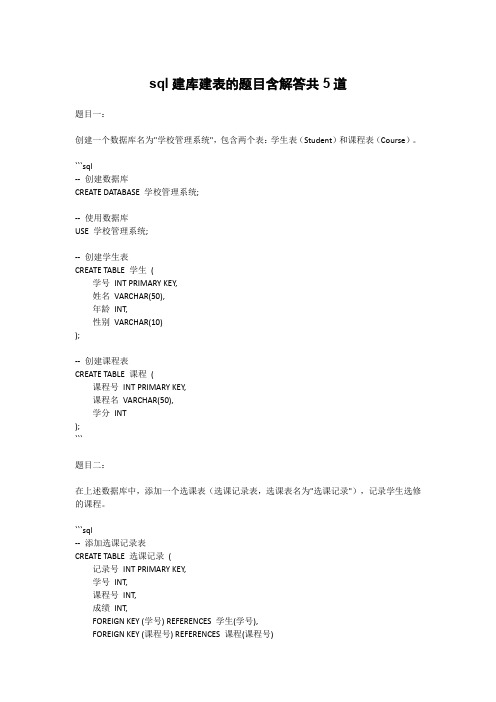 sql 建库建表的题目含解答共 5 道

题目一：

创建一个数据库名为"学校管理系统"，包含两个表：学生表（Student）和课程表（Course）。

```sql
-- 创建数据库
CREATE DATABASE 学校管理系统;

-- 使用数据库
USE 学校管理系统;

-- 创建学生表
CREATE TABLE 学生 (
    学号 INT PRIMARY KEY,
    姓名 VARCHAR(50),
    年龄 INT,
    性别 VARCHAR(10)
);

-- 创建课程表
CREATE TABLE 课程 (
    课程号 INT PRIMARY KEY,
    课程名 VARCHAR(50),
    学分 INT
);
```

题目二：

在上述数据库中，添加一个选课表（选课记录表，选课表名为"选课记录"），记录学生选修的课程。

```sql
-- 添加选课记录表
CREATE TABLE 选课记录 (
    记录号 INT PRIMARY KEY,
    学号 INT,
    课程号 INT,
    成绩 INT,
    FOREIGN KEY (学号) REFERENCES 学生(学号),
    FOREIGN KEY (课程号) REFERENCES 课程(课程号)